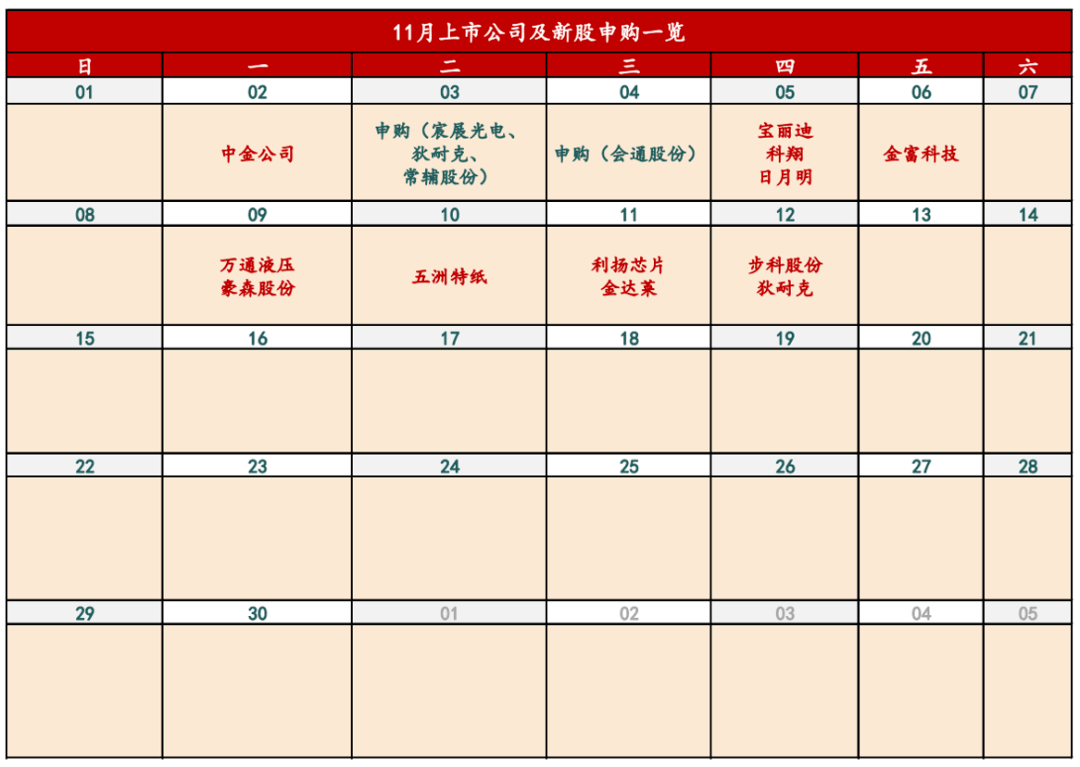 11月上市公司及新股申购一览

| 日 | 一 | 二 | 三 | 四 | 五 | 六 |
|---|---|---|---|---|---|---|
| 01 | 02 | 03 | 04 | 05 | 06 | 07 |
| | 中金公司 | 申购（宸展光电、狄耐克、常辅股份） | 申购（会通股份） | 宝丽迪 科翔 日月明 | 金富科技 | |
| 08 | 09 | 10 | 11 | 12 | 13 | 14 |
| | 万通液压 豪森股份 | 五洲特纸 | 利扬芯片 金达莱 | 步科股份 狄耐克 | | |
| 15 | 16 | 17 | 18 | 19 | 20 | 21 |
| | | | | | | |
| 22 | 23 | 24 | 25 | 26 | 27 | 28 |
| | | | | | | |
| 29 | 30 | 01 | 02 | 03 | 04 | 05 |
| | | | | | | |